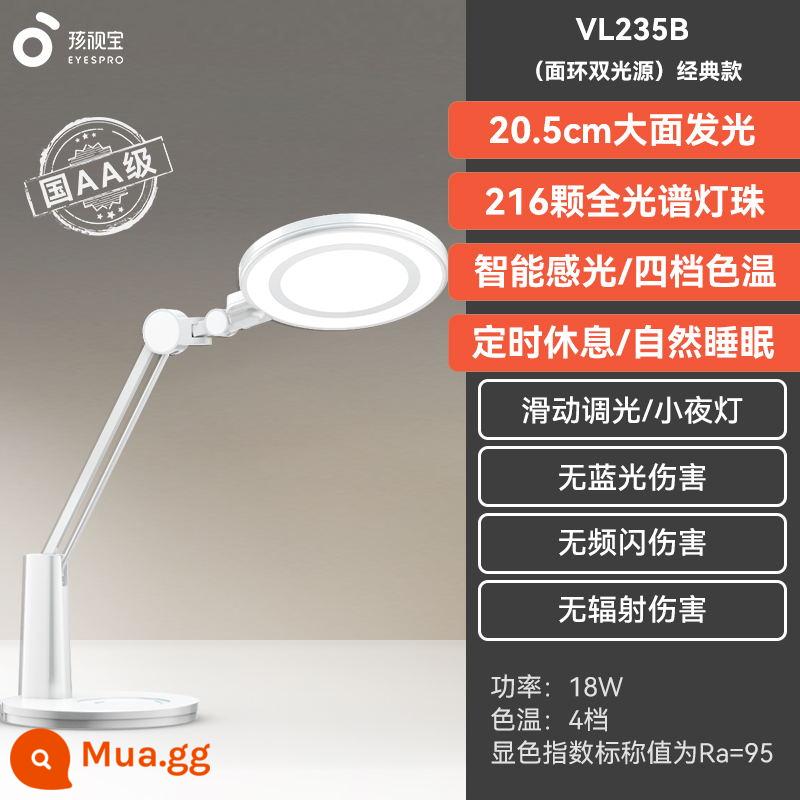 孩视宝
EYESPRO

国AA级

VL235B

（面环双光源）经典款

20.5cm大面发光

216颗全光谱灯珠

智能感光/四档色温

定时休息/自然睡眠

滑动调光/小夜灯

无蓝光伤害

无频闪伤害

无辐射伤害

功率：18W
色温：4档
显色指数标称值为Ra=95

Mua.gg